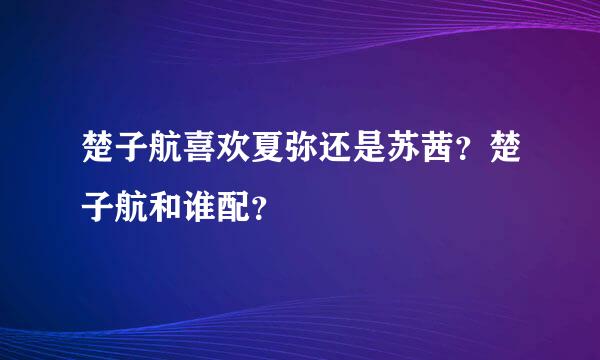 楚子航喜欢夏弥还是苏茜？楚子航和谁配？